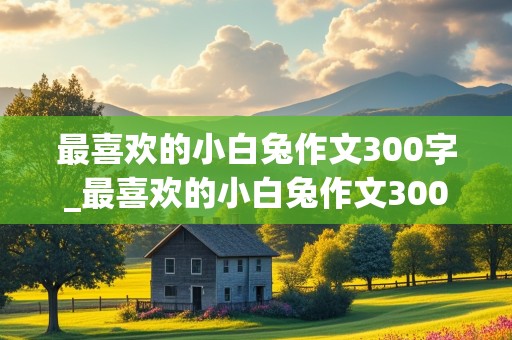 最喜欢的小白兔作文300字_最喜欢的小白兔作文300